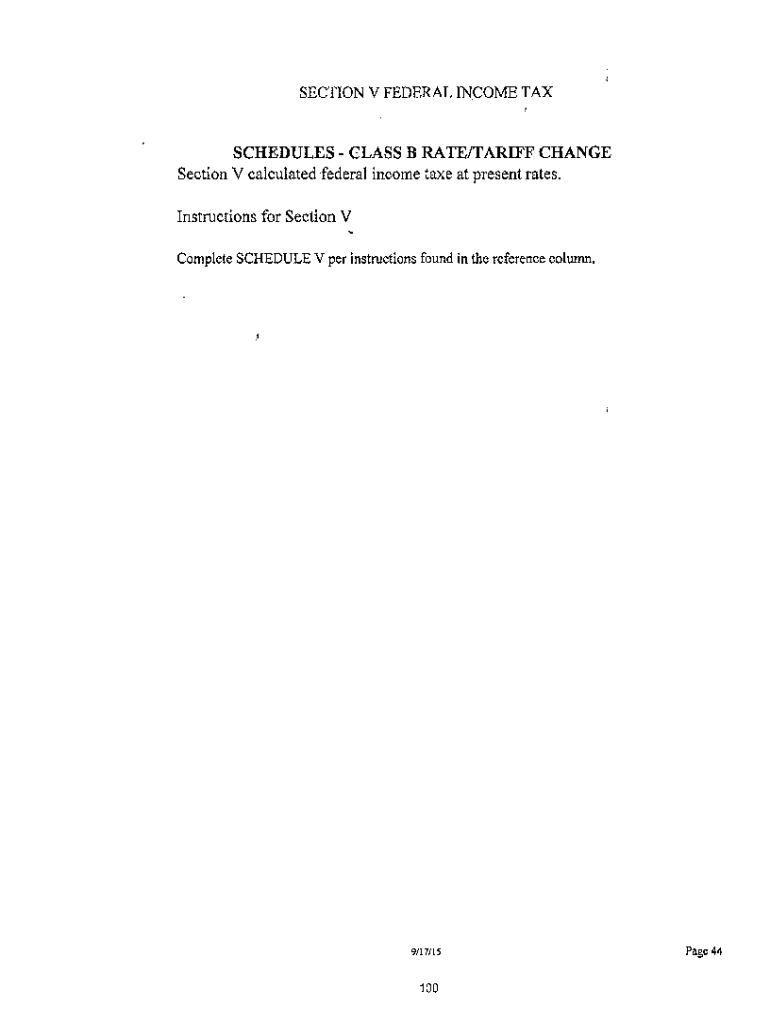 SECTION V FEDERAL INCOME TAX

SCHEDULES - CLASS B RATE/TARIFF CHANGE
Section V calculated federal income taxe at present rates.

Instructions for Section V

Complete SCHEDULE V per instructions found in the reference column.

9/17/15

Page 44

100